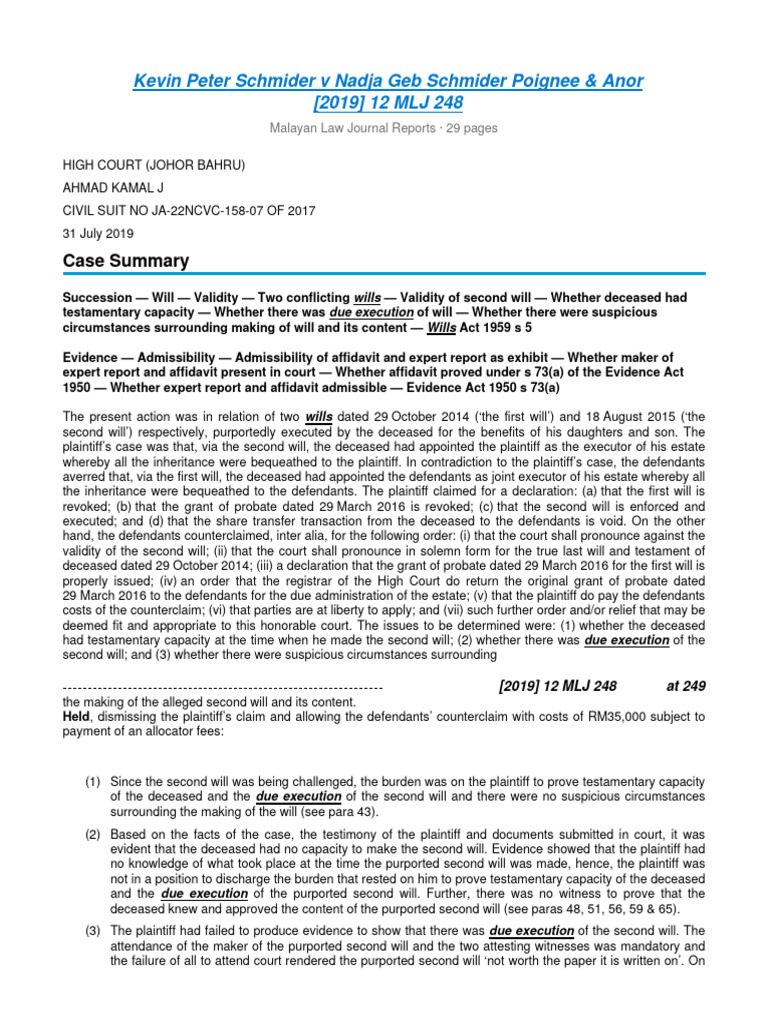 Kevin Peter Schmider v Nadja Geb Schmider Poignee & Anor
[2019] 12 MLJ 248

Malayan Law Journal Reports · 29 pages

HIGH COURT (JOHOR BAHRU)

AHMAD KAMAL J

CIVIL SUIT NO JA-22NCVC-158-07 OF 2017

31 July 2019

Case Summary

Succession — Will — Validity — Two conflicting wills — Validity of second will — Whether deceased had testamentary capacity — Whether there was due execution of will — Whether there were suspicious circumstances surrounding making of will and its content — Wills Act 1959 s 5

Evidence — Admissibility — Admissibility of affidavit and expert report as exhibit — Whether maker of expert report and affidavit present in court — Whether affidavit proved under s 73(a) of the Evidence Act 1950 — Whether expert report and affidavit admissible — Evidence Act 1950 s 73(a)

The present action was in relation of two wills dated 29 October 2014 ('the first will') and 18 August 2015 ('the second will') respectively, purportedly executed by the deceased for the benefits of his daughters and son. The plaintiff's case was that, via the second will, the deceased had appointed the plaintiff as the executor of his estate whereby all the inheritance were bequeathed to the plaintiff. In contradiction to the plaintiff's case, the defendants averred that, via the first will, the deceased had appointed the defendants as joint executor of his estate whereby all the inheritance were bequeathed to the defendants. The plaintiff claimed for a declaration: (a) that the first will is revoked; (b) that the grant of probate dated 29 March 2016 is revoked; (c) that the second will is enforced and executed; and (d) that the share transfer transaction from the deceased to the defendants is void. On the other hand, the defendants counterclaimed, inter alia, for the following order: (i) that the court shall pronounce against the validity of the second will; (ii) that the court shall pronounce in solemn form for the true last will and testament of deceased dated 29 October 2014; (iii) a declaration that the grant of probate dated 29 March 2016 for the first will is properly issued; (iv) an order that the registrar of the High Court do return the original grant of probate dated 29 March 2016 to the defendants for the due administration of the estate; (v) that the plaintiff do pay the defendants costs of the counterclaim; (vi) that parties are at liberty to apply; and (vii) such further order and/or relief that may be deemed fit and appropriate to this honorable court. The issues to be determined were: (1) whether the deceased had testamentary capacity at the time when he made the second will; (2) whether there was due execution of the second will; and (3) whether there were suspicious circumstances surrounding

-------------------------------------------------------------- [2019] 12 MLJ 248 at 249

the making of the alleged second will and its content.
Held, dismissing the plaintiff's claim and allowing the defendants' counterclaim with costs of RM35,000 subject to payment of an allocator fees:

(1) Since the second will was being challenged, the burden was on the plaintiff to prove testamentary capacity of the deceased and the due execution of the second will and there were no suspicious circumstances surrounding the making of the will (see para 43).

(2) Based on the facts of the case, the testimony of the plaintiff and documents submitted in court, it was evident that the deceased had no capacity to make the second will. Evidence showed that the plaintiff had no knowledge of what took place at the time the purported second will was made, hence, the plaintiff was not in a position to discharge the burden that rested on him to prove testamentary capacity of the deceased and the due execution of the purported second will. Further, there was no witness to prove that the deceased knew and approved the content of the purported second will (see paras 48, 51, 56, 59 & 65).

(3) The plaintiff had failed to produce evidence to show that there was due execution of the second will. The attendance of the maker of the purported second will and the two attesting witnesses was mandatory and the failure of all to attend court rendered the purported second will 'not worth the paper it is written on'. On